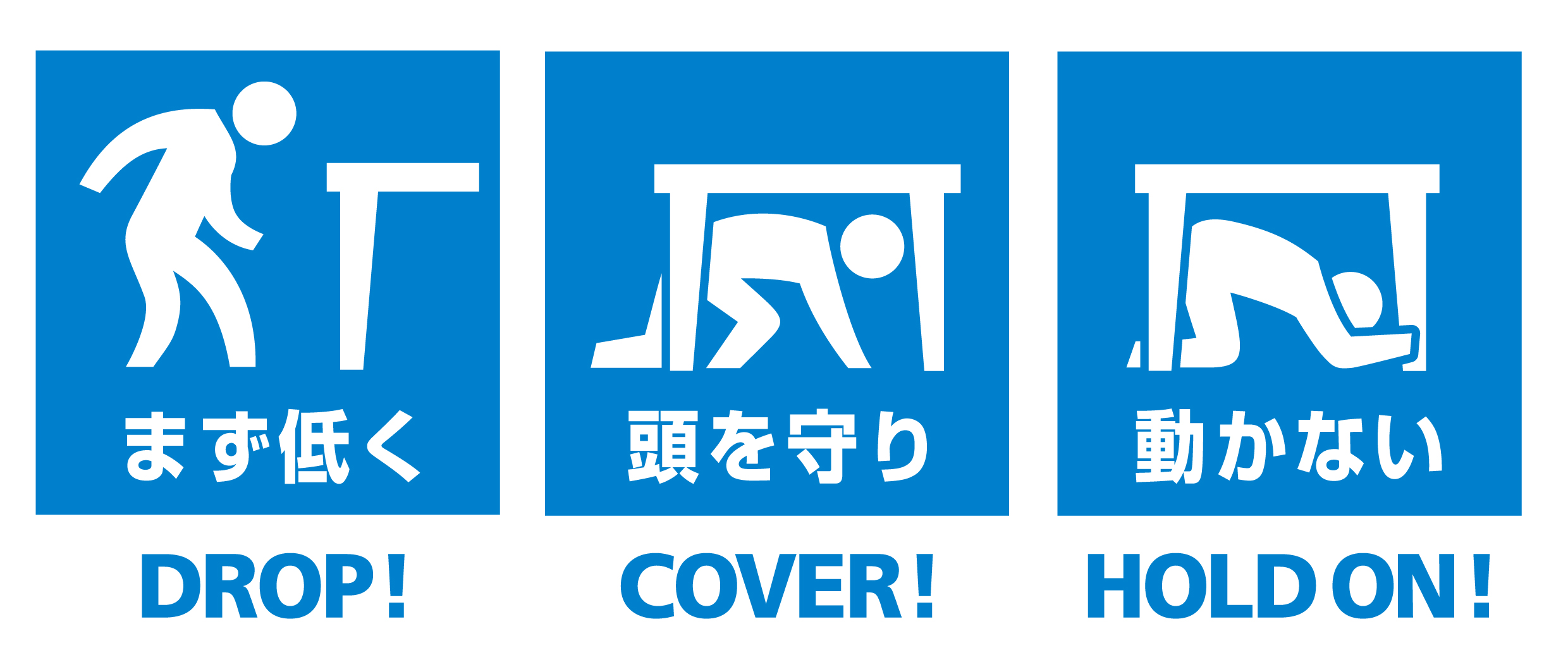 まず低く

DROP!

頭を守り

COVER!

動かない

HOLD ON!